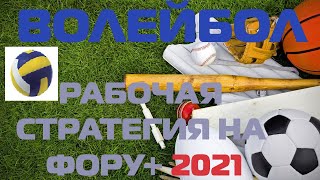 ВОЛЕЙБОЛ

РАБОЧАЯ СТРАТЕГИЯ НА ФОРУ+ 2021